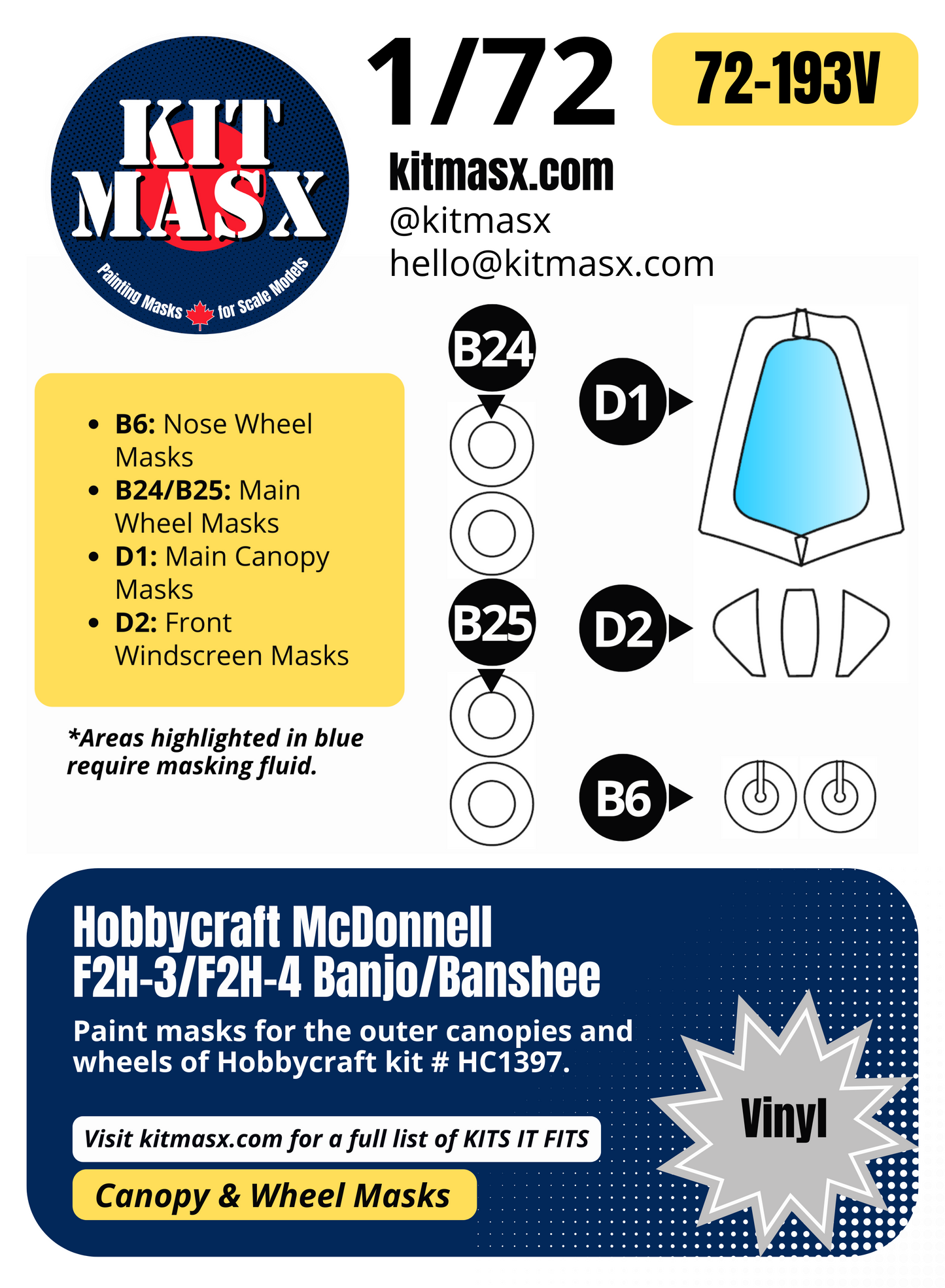 KIT MASX
Painting Masks for Scale Models

1/72

72-193V

kitmasx.com
@kitmasx
hello@kitmasx.com

- **B6:** Nose Wheel Masks
- **B24/B25:** Main Wheel Masks
- **D1:** Main Canopy Masks
- **D2:** Front Windscreen Masks

*Areas highlighted in blue require masking fluid.

B24

D1

B25

D2

B6

Hobbycraft McDonnell F2H-3/F2H-4 Banjo/Banshee

Paint masks for the outer canopies and wheels of Hobbycraft kit # HC1397.

Visit kitmasx.com for a full list of KITS IT FITS

Canopy & Wheel Masks

Vinyl